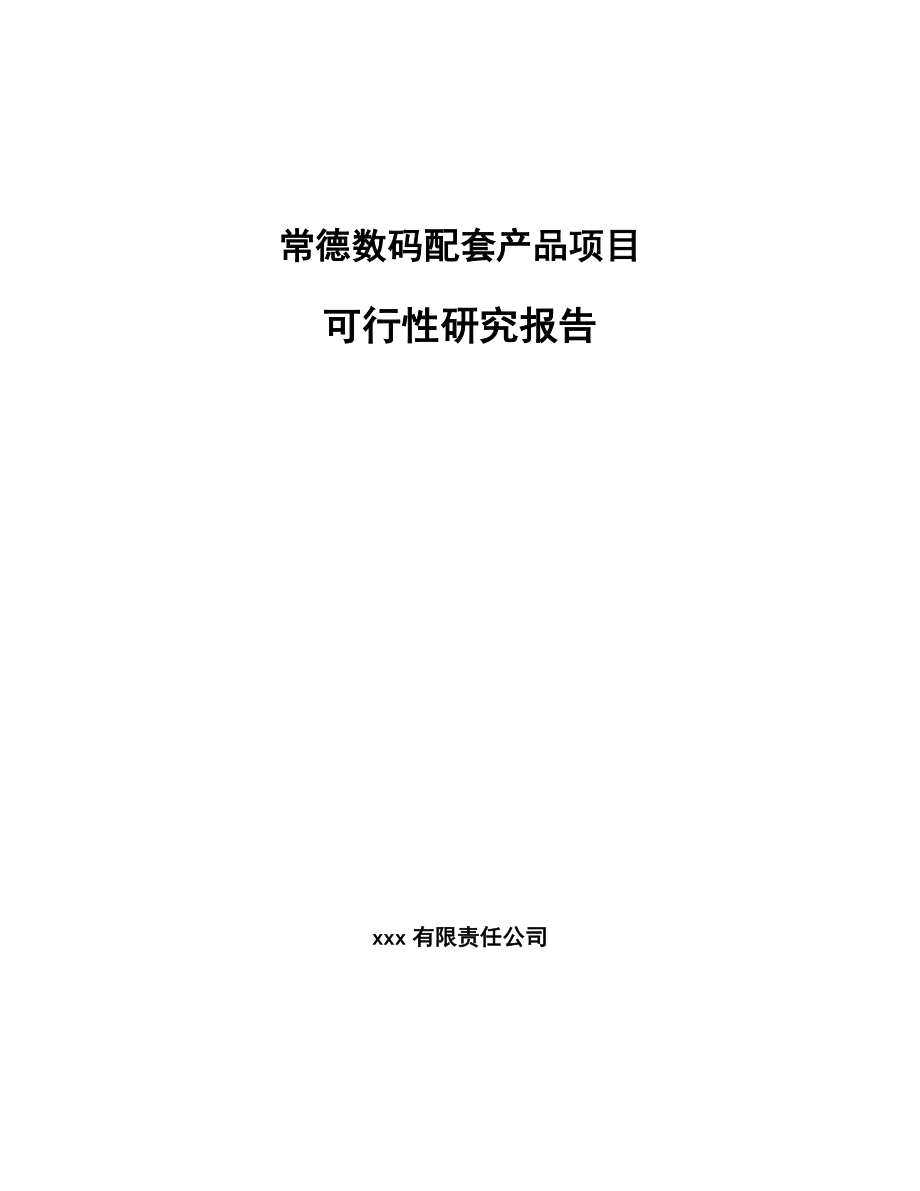 常德数码配套产品项目

可行性研究报告

xxx 有限责任公司